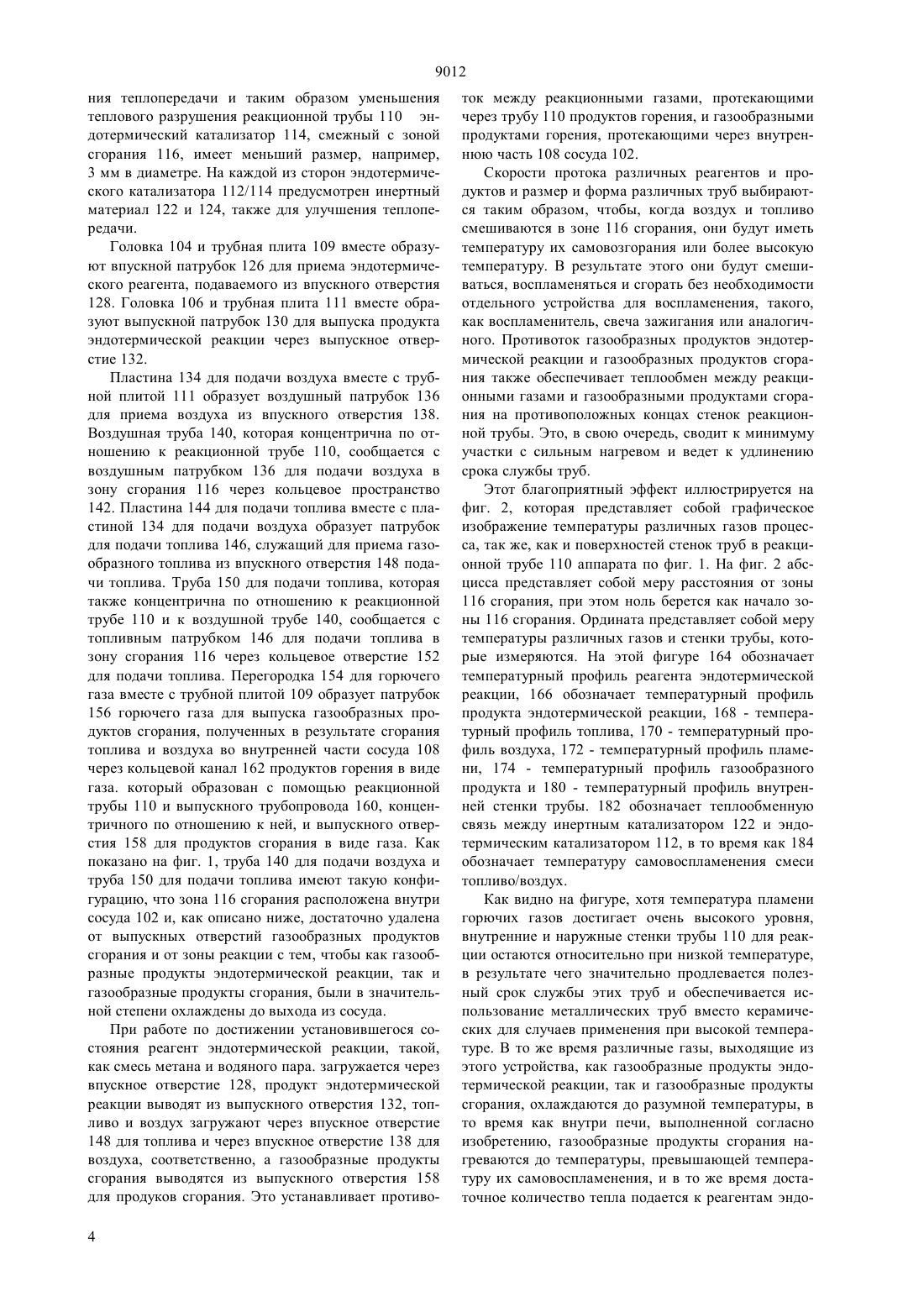 9012

ния теплопередачи и таким образом уменьшения теплового разрушения реакционной трубы 110 эндотермический катализатор 114, смежный с зоной сгорания 116, имеет меньший размер, например, 3 мм в диаметре. На каждой из сторон эндотермического катализатора 112/114 предусмотрен инертный материал 122 и 124, также для улучшения теплопередачи.

Головка 104 и трубная плита 109 вместе образуют впускной патрубок 126 для приема эндотермического реагента, подаваемого из впускного отверстия 128. Головка 106 и трубная плита 111 вместе образуют выпускной патрубок 130 для выпуска продукта эндотермической реакции через выпускное отверстие 132.

Пластина 134 для подачи воздуха вместе с трубной плитой 111 образует воздушный патрубок 136 для приема воздуха из впускного отверстия 138. Воздушная труба 140, которая концентрична по отношению к реакционной трубе 110, сообщается с воздушным патрубком 136 для подачи воздуха в зону сгорания 116 через кольцевое пространство 142. Пластина 144 для подачи топлива вместе с пластиной 134 для подачи воздуха образует патрубок для подачи топлива 146, служащий для приема газообразного топлива из впускного отверстия 148 подачи топлива. Труба 150 для подачи топлива, которая также концентрична по отношению к реакционной трубе 110 и к воздушной трубе 140, сообщается с топливным патрубком 146 для подачи топлива в зону сгорания 116 через кольцевое отверстие 152 для подачи топлива. Перегородка 154 для горючего газа вместе с трубной плитой 109 образует патрубок 156 горючего газа для выпуска газообразных продуктов сгорания, полученных в результате сгорания топлива и воздуха во внутренней части сосуда 108 через кольцевой канал 162 продуктов горения в виде газа. который образован с помощью реакционной трубы 110 и выпускного трубопровода 160, концентричного по отношению к ней, и выпускного отверстия 158 для продуктов сгорания в виде газа. Как показано на фиг. 1, труба 140 для подачи воздуха и труба 150 для подачи топлива имеют такую конфигурацию, что зона 116 сгорания расположена внутри сосуда 102 и, как описано ниже, достаточно удалена от выпускных отверстий газообразных продуктов сгорания и от зоны реакции с тем, чтобы как газообразные продукты эндотермической реакции, так и газообразные продукты сгорания, были в значительной степени охлаждены до выхода из сосуда.

При работе по достижении установившегося состояния реагент эндотермической реакции, такой, как смесь метана и водяного пара. загружается через впускное отверстие 128, продукт эндотермической реакции выводят из выпускного отверстия 132, топливо и воздух загружают через впускное отверстие 148 для топлива и через впускное отверстие 138 для воздуха, соответственно, а газообразные продукты сгорания выводятся из выпускного отверстия 158 для продуков сгорания. Это устанавливает противоток между реакционными газами, протекающими через трубу 110 продуктов горения, и газообразными продуктами горения, протекающими через внутреннюю часть 108 сосуда 102.

Скорости протока различных реагентов и продуктов и размер и форма различных труб выбираются таким образом, чтобы, когда воздух и топливо смешиваются в зоне 116 сгорания, они будут иметь температуру их самовозгорания или более высокую температуру. В результате этого они будут смешиваться, воспламеняться и сгорать без необходимости отдельного устройства для воспламенения, такого, как воспламенитель, свеча зажигания или аналогичного. Противоток газообразных продуктов эндотермической реакции и газообразных продуктов сгорания также обеспечивает теплообмен между реакционными газами и газообразными продуктами сгорания на противоположных концах стенок реакционной трубы. Это, в свою очередь, сводит к минимуму участки с сильным нагревом и ведет к удлинению срока службы труб.

Этот благоприятный эффект иллюстрируется на фиг. 2, которая представляет собой графическое изображение температуры различных газов процесса, так же, как и поверхностей стенок труб в реакционной трубе 110 аппарата по фиг. 1. На фиг. 2 абсцисса представляет собой меру расстояния от зоны 116 сгорания, при этом ноль берется как начало зоны 116 сгорания. Ордината представляет собой меру температуры различных газов и стенки трубы, которые измеряются. На этой фигуре 164 обозначает температурный профиль реагента эндотермической реакции, 166 обозначает температурный профиль продукта эндотермической реакции, 168 - температурный профиль топлива, 170 - температурный профиль воздуха, 172 - температурный профиль пламени, 174 - температурный профиль газообразного продукта и 180 - температурный профиль внутренней стенки трубы. 182 обозначает теплообменную связь между инертным катализатором 122 и эндотермическим катализатором 112, в то время как 184 обозначает температуру самовоспламенения смеси топливо/воздух.

Как видно на фигуре, хотя температура пламени горючих газов достигает очень высокого уровня, внутренние и наружные стенки трубы 110 для реакции остаются относительно при низкой температуре, в результате чего значительно продлевается полезный срок службы этих труб и обеспечивается использование металлических труб вместо керамических для случаев применения при высокой температуре. В то же время различные газы, выходящие из этого устройства, как газообразные продукты эндотермической реакции, так и газообразные продукты сгорания, охлаждаются до разумной температуры, в то время как внутри печи, выполненной согласно изобретению, газообразные продукты сгорания нагреваются до температуры, превышающей температуру их самовоспламенения, и в то же время достаточное количество тепла подается к реагентам эндо-

4